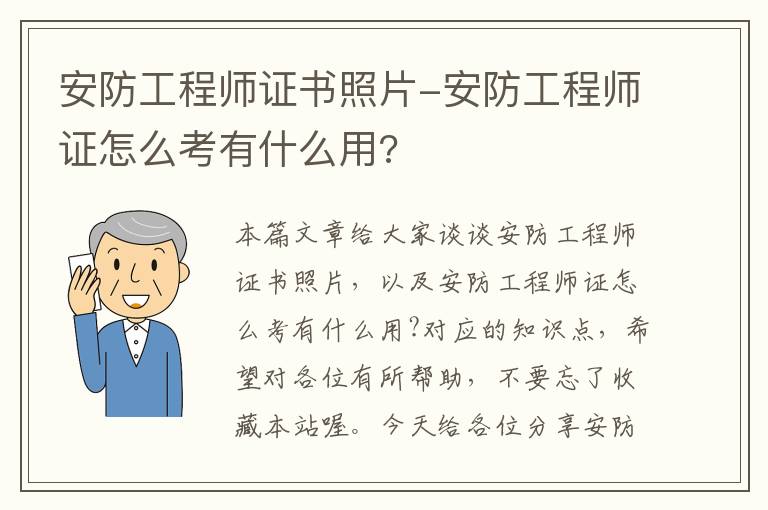 安防工程师证书照片-安防工程师证怎么考有什么用?

本篇文章给大家谈谈安防工程师证书照片，以及安防工程师证怎么考有什么用?对应的知识点，希望对各位有所帮助，不要忘了收藏本站喔。今天给各位分享安防